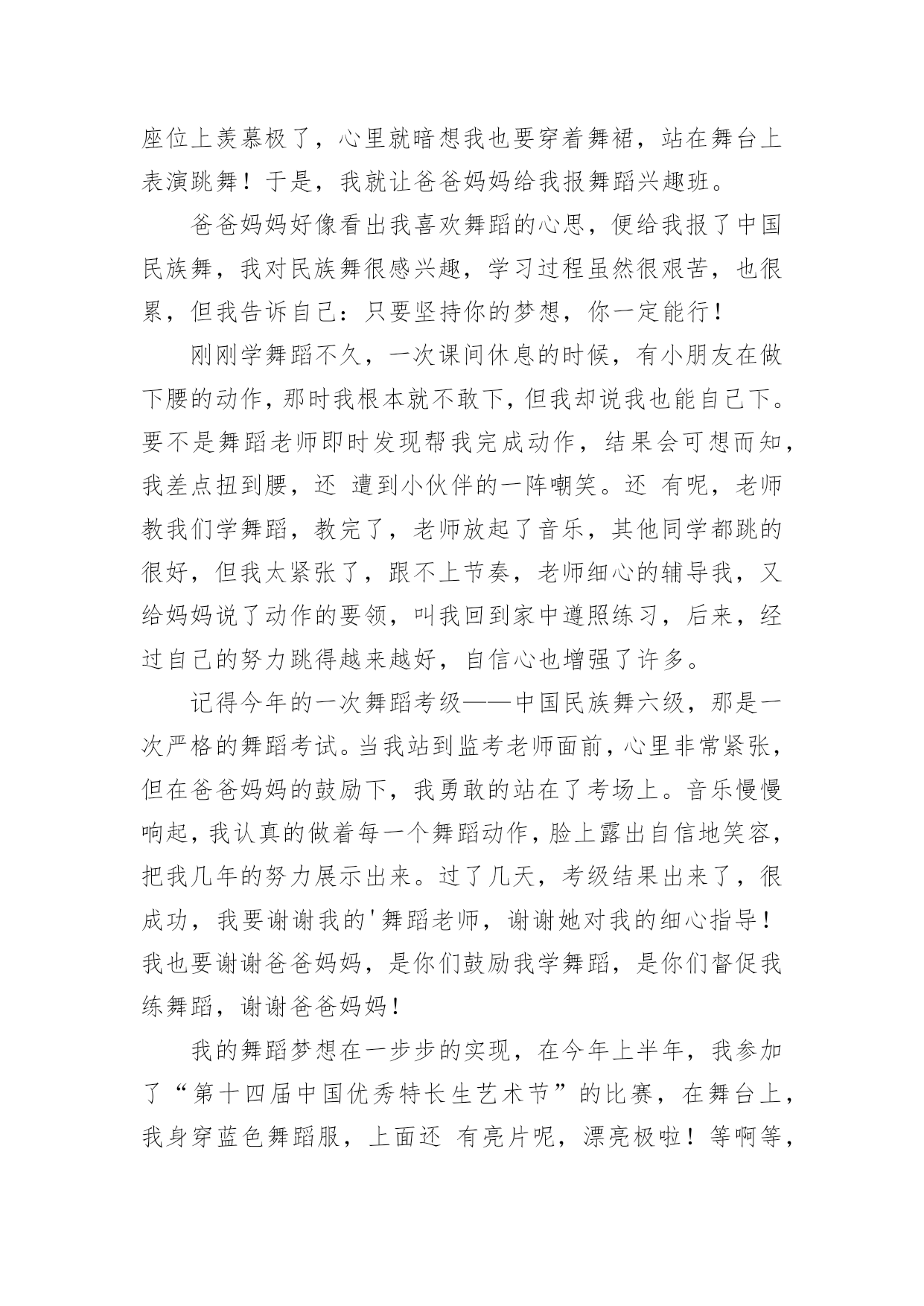 座位上羡慕极了，心里就暗想我也要穿着舞裙，站在舞台上表演跳舞！于是，我就让爸爸妈妈给我报舞蹈兴趣班。

爸爸妈妈好像看出我喜欢舞蹈的心思，便给我报了中国民族舞，我对民族舞很感兴趣，学习过程虽然很艰苦，也很累，但我告诉自己：只要坚持你的梦想，你一定能行！

刚刚学舞蹈不久，一次课间休息的时候，有小朋友在做下腰的动作，那时我根本就不敢下，但我却说我也能自己下。要不是舞蹈老师即时发现帮我完成动作，结果会可想而知，我差点扭到腰，还 遭到小伙伴的一阵嘲笑。还 有呢，老师教我们学舞蹈，教完了，老师放起了音乐，其他同学都跳的很好，但我太紧张了，跟不上节奏，老师细心的辅导我，又给妈妈说了动作的要领，叫我回到家中遵照练习，后来，经过自己的努力跳得越来越好，自信心也增强了许多。

记得今年的一次舞蹈考级——中国民族舞六级，那是一次严格的舞蹈考试。当我站到监考老师面前，心里非常紧张，但在爸爸妈妈的鼓励下，我勇敢的站在了考场上。音乐慢慢响起，我认真的做着每一个舞蹈动作，脸上露出自信地笑容，把我几年的努力展示出来。过了几天，考级结果出来了，很成功，我要谢谢我的'舞蹈老师，谢谢她对我的细心指导！我也要谢谢爸爸妈妈，是你们鼓励我学舞蹈，是你们督促我练舞蹈，谢谢爸爸妈妈！

我的舞蹈梦想在一步步的实现，在今年上半年，我参加了“第十四届中国优秀特长生艺术节”的比赛，在舞台上，我身穿蓝色舞蹈服，上面还 有亮片呢，漂亮极啦！等啊等，